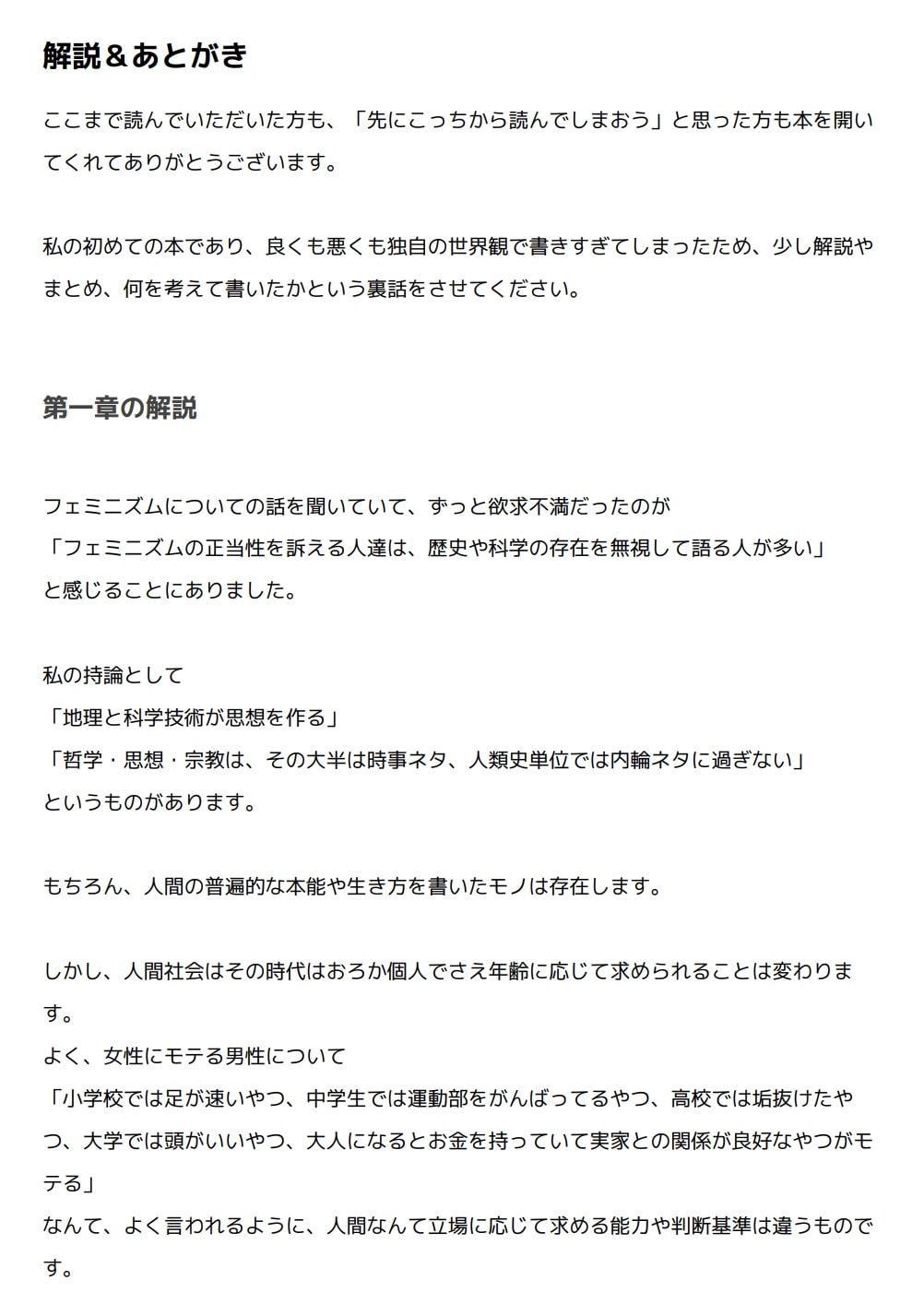 解説＆あとがき

ここまで読んでいただいた方も、「先にこっちから読んでしまおう」と思った方も本を開いてくれてありがとうございます。

私の初めての本であり、良くも悪くも独自の世界観で書きすぎてしまったため、少し解説やまとめ、何を考えて書いたかという裏話をさせてください。

第一章の解説

フェミニズムについての話を聞いていて、ずっと欲求不満だったのが
「フェミニズムの正当性を訴える人達は、歴史や科学の存在を無視して語る人が多い」
と感じることにありました。

私の持論として
「地理と科学技術が思想を作る」
「哲学・思想・宗教は、その大半は時事ネタ、人類史単位では内輪ネタに過ぎない」
というものがあります。

もちろん、人間の普遍的な本能や生き方を書いたモノは存在します。

しかし、人間社会はその時代はおろか個人でさえ年齢に応じて求められることは変わります。
よく、女性にモテる男性について
「小学校では足が速いやつ、中学生では運動部をがんばってるやつ、高校では垢抜けたやつ、大学では頭がいいやつ、大人になるとお金を持っていて実家との関係が良好なやつがモテる」
なんて、よく言われるように、人間なんて立場に応じて求める能力や判断基準は違うものです。